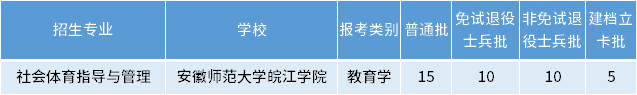 | 招生专业 | 学校 | 报考类别 | 普通批 | 免试退役士兵批 | 非免试退役士兵批 | 建档立卡批 |
|---|---|---|---|---|---|---|
| 社会体育指导与管理 | 安徽师范大学皖江学院 | 教育学 | 15 | 10 | 10 | 5 |